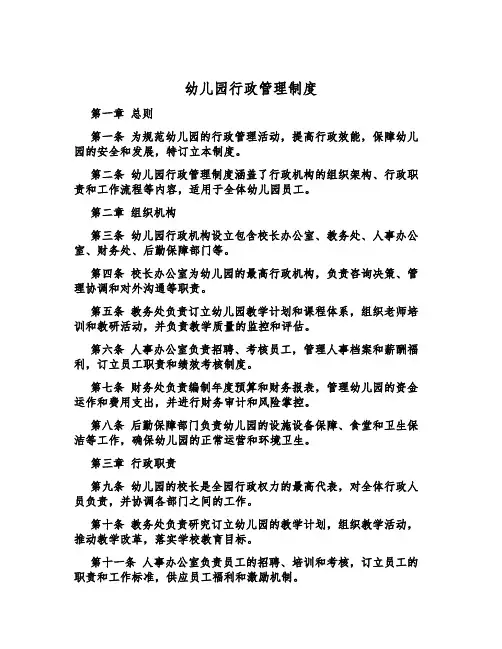 幼儿园行政管理制度

第一章 总则

第一条 为规范幼儿园的行政管理活动，提高行政效能，保障幼儿园的安全和发展，特订立本制度。

第二条 幼儿园行政管理制度涵盖了行政机构的组织架构、行政职责和工作流程等内容，适用于全体幼儿园员工。

第二章 组织机构

第三条 幼儿园行政机构设立包含校长办公室、教务处、人事办公室、财务处、后勤保障部门等。

第四条 校长办公室为幼儿园的最高行政机构，负责咨询决策、管理协调和对外沟通等职责。

第五条 教务处负责订立幼儿园教学计划和课程体系，组织老师培训和教研活动，并负责教学质量的监控和评估。

第六条 人事办公室负责招聘、考核员工，管理人事档案和薪酬福利，订立员工职责和绩效考核制度。

第七条 财务处负责编制年度预算和财务报表，管理幼儿园的资金运作和费用支出，并进行财务审计和风险掌控。

第八条 后勤保障部门负责幼儿园的设施设备保障、食堂和卫生保洁等工作，确保幼儿园的正常运营和环境卫生。

第三章 行政职责

第九条 幼儿园的校长是全园行政权力的最高代表，对全体行政人员负责，并协调各部门之间的工作。

第十条 教务处负责研究订立幼儿园的教学计划，组织教学活动，推动教学改革，落实学校教育目标。

第十一条 人事办公室负责员工的招聘、培训和考核，订立员工的职责和工作标准，供应员工福利和激励机制。